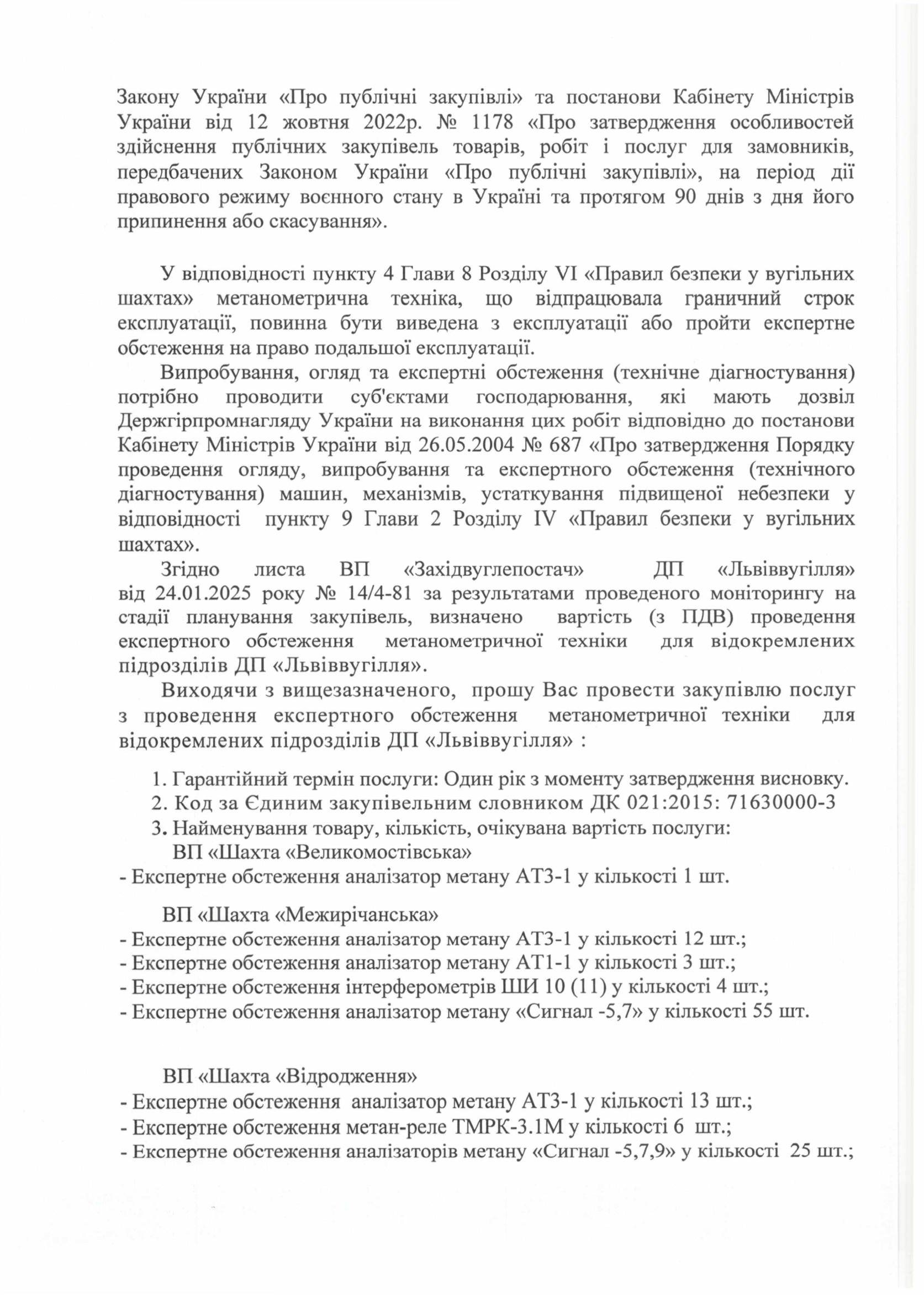 Закону України «Про публічні закупівлі» та постанови Кабінету Міністрів України від 12 жовтня 2022р. № 1178 «Про затвердження особливостей здійснення публічних закупівель товарів, робіт і послуг для замовників, передбачених Законом України «Про публічні закупівлі», на період дії правового режиму воєнного стану в Україні та протягом 90 днів з дня його припинення або скасування».

У відповідності пункту 4 Глави 8 Розділу VI «Правил безпеки у вугільних шахтах» метанометрична техніка, що відпрацювала граничний строк експлуатації, повинна бути виведена з експлуатації або пройти експертне обстеження на право подальшої експлуатації.

Випробування, огляд та експертні обстеження (технічне діагностування) потрібно проводити суб'єктами господарювання, які мають дозвіл Держгірпромнагляду України на виконання цих робіт відповідно до постанови Кабінету Міністрів України від 26.05.2004 № 687 «Про затвердження Порядку проведення огляду, випробування та експертного обстеження (технічного діагностування) машин, механізмів, устаткування підвищеної небезпеки у відповідності пункту 9 Глави 2 Розділу IV «Правил безпеки у вугільних шахтах».

Згідно листа ВП «Західвуглепостач» ДП «Львіввугілля» від 24.01.2025 року № 14/4-81 за результатами проведеного моніторингу на стадії планування закупівель, визначено вартість (з ПДВ) проведення експертного обстеження метанометричної техніки для відокремлених підрозділів ДП «Львіввугілля».

Виходячи з вищезазначеного, прошу Вас провести закупівлю послуг з проведення експертного обстеження метанометричної техніки для відокремлених підрозділів ДП «Львіввугілля» :

1. Гарантійний термін послуги: Один рік з моменту затвердження висновку.
2. Код за Єдиним закупівельним словником ДК 021:2015: 71630000-3
3. Найменування товару, кількість, очікувана вартість послуги:

ВП «Шахта «Великомостівська»
- Експертне обстеження аналізатор метану АТ3-1 у кількості 1 шт.

ВП «Шахта «Межирічанська»
- Експертне обстеження аналізатор метану АТ3-1 у кількості 12 шт.;
- Експертне обстеження аналізатор метану АТ1-1 у кількості 3 шт.;
- Експертне обстеження інтерферометрів ШИ 10 (11) у кількості 4 шт.;
- Експертне обстеження аналізатор метану «Сигнал -5,7» у кількості 55 шт.

ВП «Шахта «Відродження»
- Експертне обстеження аналізатор метану АТ3-1 у кількості 13 шт.;
- Експертне обстеження метан-реле ТМРК-3.1М у кількості 6 шт.;
- Експертне обстеження аналізаторів метану «Сигнал -5,7,9» у кількості 25 шт.;